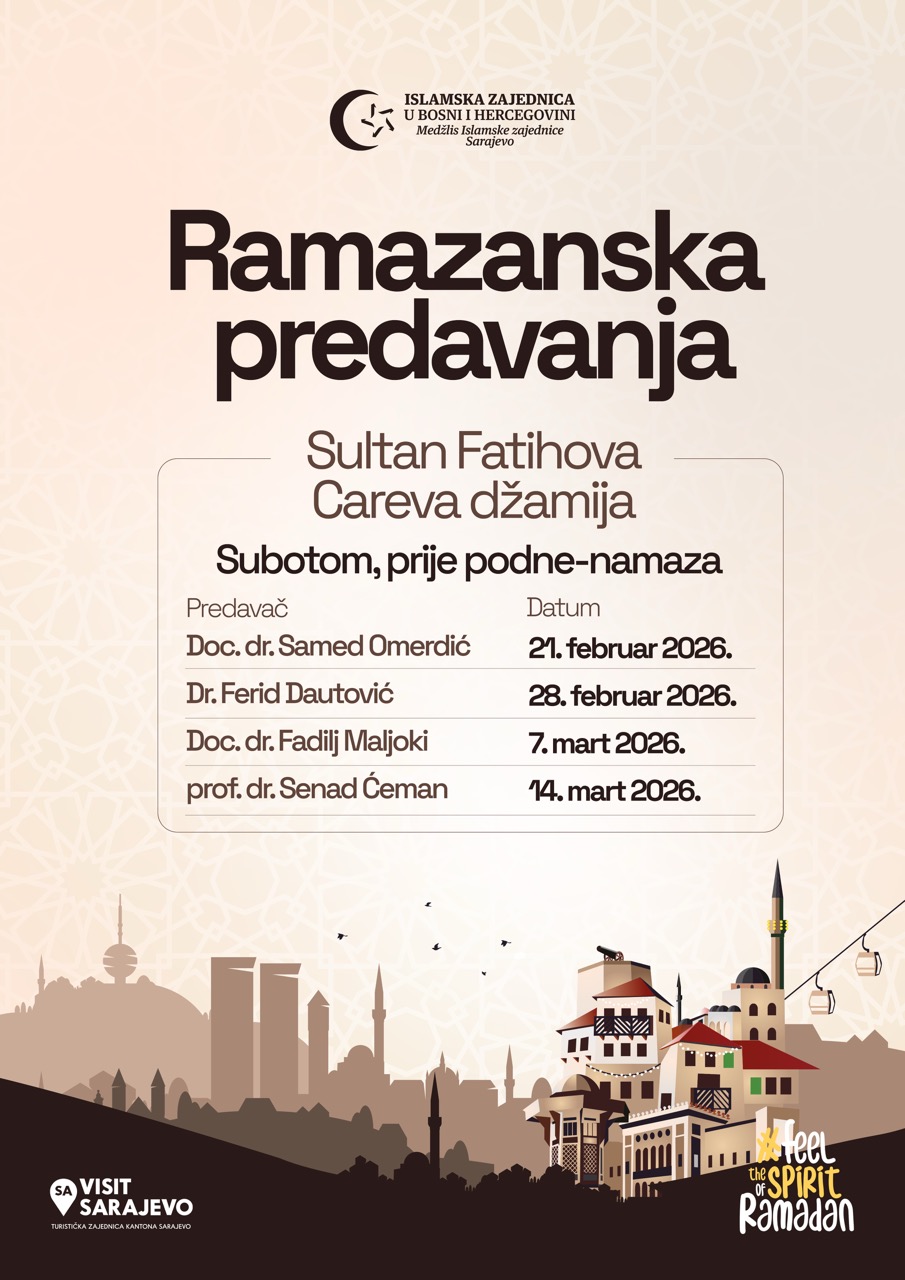 ISLAMSKA ZAJEDNICA
U BOSNI I HERCEGOVINI
Medžlis Islamske zajednice
Sarajevo

Ramazanska predavanja

Sultan Fatihova
Careva džamija

Subotom, prije podne-namaza

| Predavač | Datum |
|---|---|
| Doc. dr. Samed Omerdić | 21. februar 2026. |
| Dr. Ferid Dautović | 28. februar 2026. |
| Doc. dr. Fadilj Maljoki | 7. mart 2026. |
| prof. dr. Senad Ćeman | 14. mart 2026. |

SA VISIT
SARAJEVO
TURISTIČKA ZAJEDNICA KANTONA SARAJEVO

#feel
the SPIRIT
of Ramadan